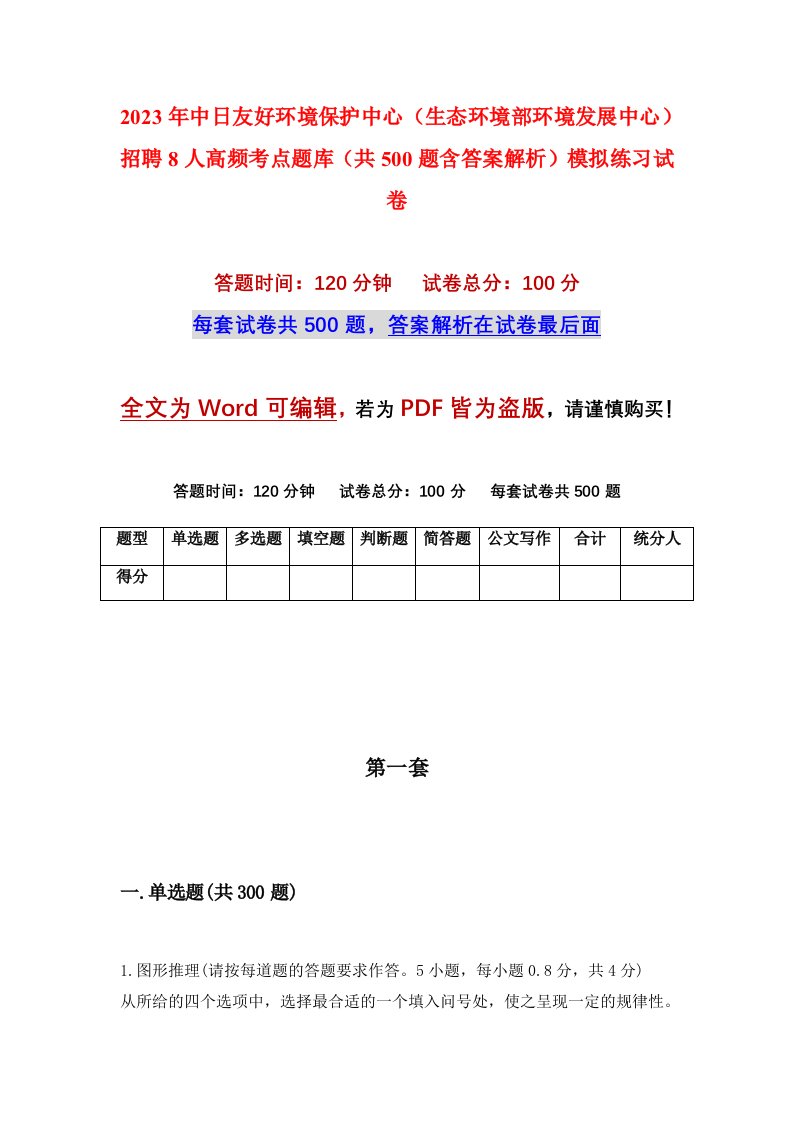 2023年中日友好环境保护中心（生态环境部环境发展中心）招聘8人高频考点题库（共500题含答案解析）模拟练习试卷

答题时间：120分钟　试卷总分：100分

每套试卷共500题，答案解析在试卷最后面

全文为Word可编辑，若为PDF皆为盗版，请谨慎购买！

答题时间：120分钟　试卷总分：100分　每套试卷共500题

| 题型 | 单选题 | 多选题 | 填空题 | 判断题 | 简答题 | 公文写作 | 合计 | 统分人 |
|---|---|---|---|---|---|---|---|---|
| 得分 | | | | | | | | |

第一套

一.单选题(共300题)

1.图形推理(请按每道题的答题要求作答。5小题，每小题0.8分，共4分)
从所给的四个选项中，选择最合适的一个填入问号处，使之呈现一定的规律性。